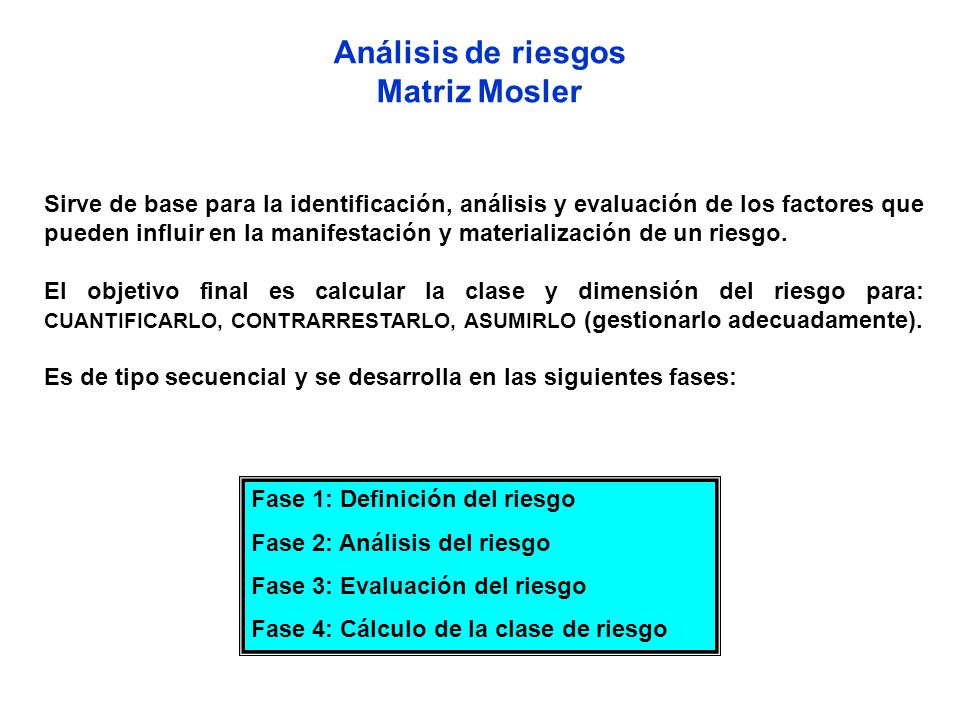 Análisis de riesgos
Matriz Mosler

Sirve de base para la identificación, análisis y evaluación de los factores que pueden influir en la manifestación y materialización de un riesgo.

El objetivo final es calcular la clase y dimensión del riesgo para: CUANTIFICARLO, CONTRARRESTARLO, ASUMIRLO (gestionarlo adecuadamente).

Es de tipo secuencial y se desarrolla en las siguientes fases:

Fase 1: Definición del riesgo
Fase 2: Análisis del riesgo
Fase 3: Evaluación del riesgo
Fase 4: Cálculo de la clase de riesgo